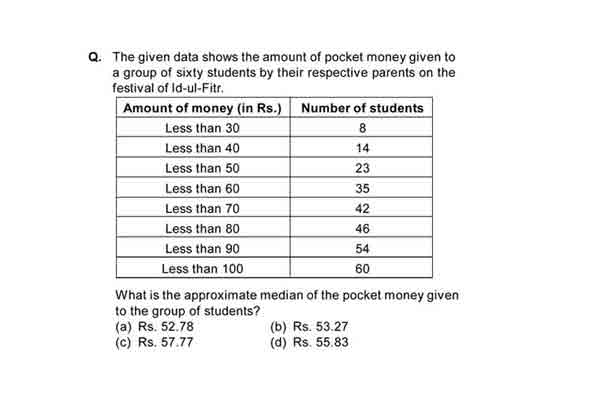 Q. The given data shows the amount of pocket money given to a group of sixty students by their respective parents on the festival of Id-ul-Fitr.

| Amount of money (in Rs.) | Number of students |
|---|---|
| Less than 30 | 8 |
| Less than 40 | 14 |
| Less than 50 | 23 |
| Less than 60 | 35 |
| Less than 70 | 42 |
| Less than 80 | 46 |
| Less than 90 | 54 |
| Less than 100 | 60 |

What is the approximate median of the pocket money given to the group of students?
(a) Rs. 52.78
(b) Rs. 53.27
(c) Rs. 57.77
(d) Rs. 55.83